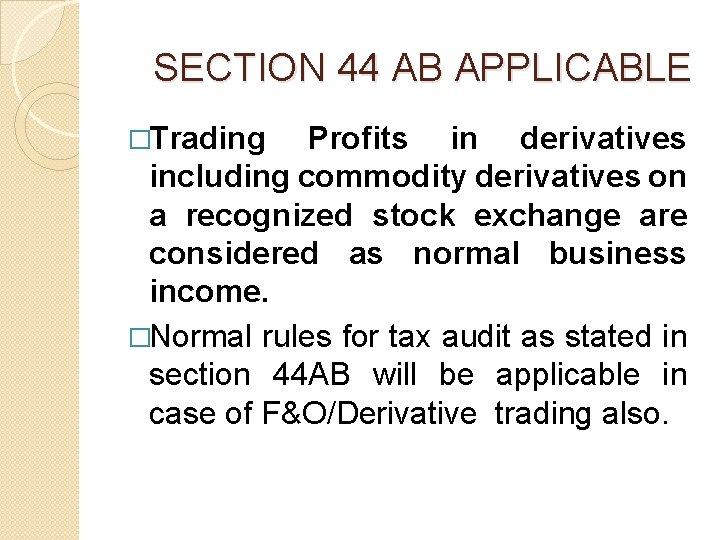 SECTION 44 AB APPLICABLE

□Trading Profits in derivatives including commodity derivatives on a recognized stock exchange are considered as normal business income.

□Normal rules for tax audit as stated in section 44AB will be applicable in case of F&O/Derivative trading also.